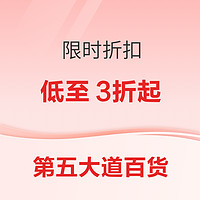 限时折扣

低至 3折起

第五大道百货